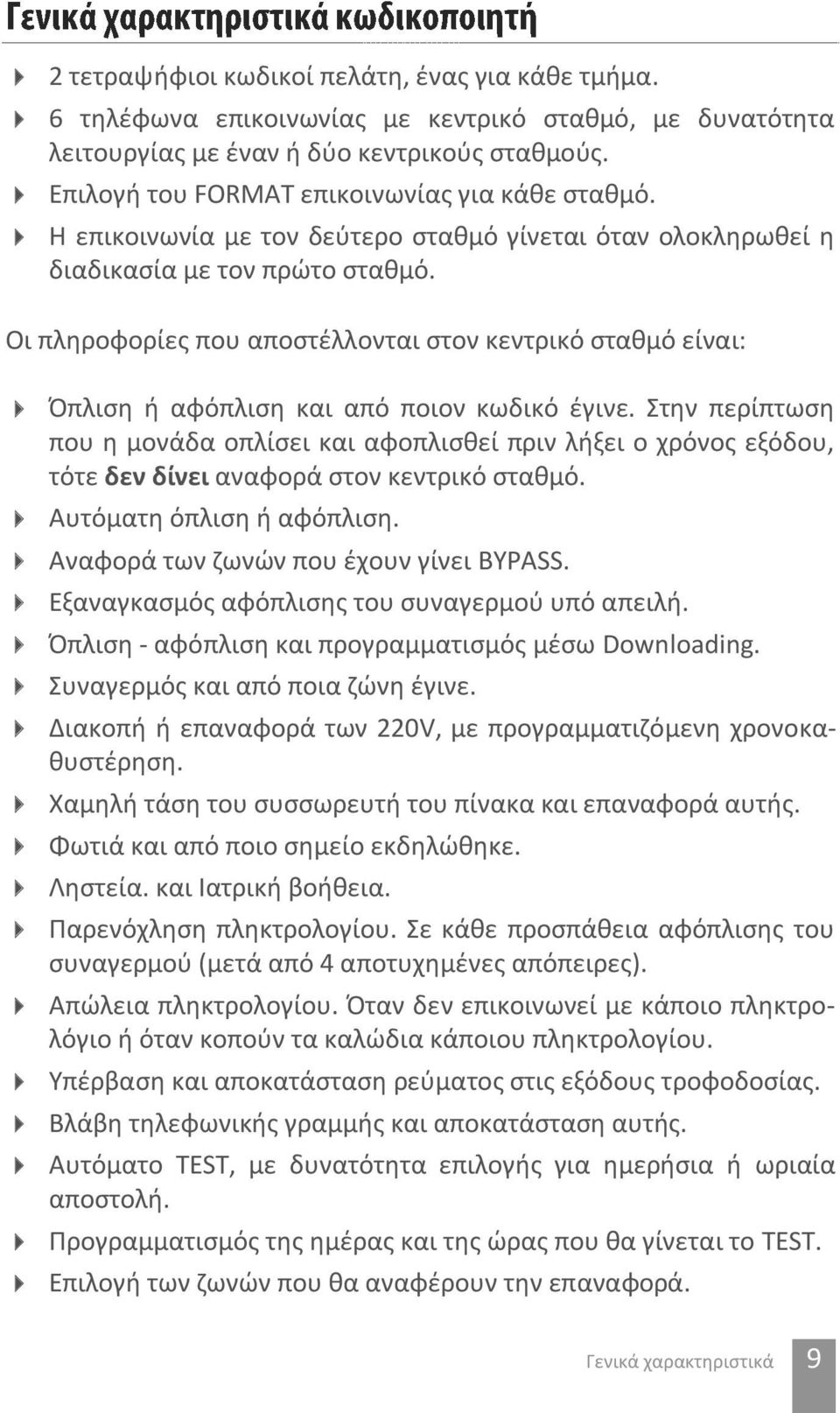 Γενικά χαρακτηριστικά κωδικοποιητή

2 τετραψήφιοι κωδικοί πελάτη, ένας για κάθε τμήμα.

6 τηλέφωνα επικοινωνίας με κεντρικό σταθμό, με δυνατότητα λειτουργίας με έναν ή δύο κεντρικούς σταθμούς.

Επιλογή του FORMAT επικοινωνίας για κάθε σταθμό.

Η επικοινωνία με τον δεύτερο σταθμό γίνεται όταν ολοκληρωθεί η διαδικασία με τον πρώτο σταθμό.

Οι πληροφορίες που αποστέλλονται στον κεντρικό σταθμό είναι:

Όπλιση ή αφόπλιση και από ποιον κωδικό έγινε. Στην περίπτωση που η μονάδα οπλίσει και αφοπλισθεί πριν λήξει ο χρόνος εξόδου, τότε δεν δίνει αναφορά στον κεντρικό σταθμό.

Αυτόματη όπλιση ή αφόπλιση.

Αναφορά των ζωνών που έχουν γίνει BYPASS.

Εξαναγκασμός αφόπλισης του συναγερμού υπό απειλή.

Όπλιση - αφόπλιση και προγραμματισμός μέσω Downloading.

Συναγερμός και από ποια ζώνη έγινε.

Διακοπή ή επαναφορά των 220V, με προγραμματιζόμενη χρονοκαθυστέρηση.

Χαμηλή τάση του συσσωρευτή του πίνακα και επαναφορά αυτής.

Φωτιά και από ποιο σημείο εκδηλώθηκε.

Ληστεία. και Ιατρική βοήθεια.

Παρενόχληση πληκτρολογίου. Σε κάθε προσπάθεια αφόπλισης του συναγερμού (μετά από 4 αποτυχημένες απόπειρες).

Απώλεια πληκτρολογίου. Όταν δεν επικοινωνεί με κάποιο πληκτρολόγιο ή όταν κοπούν τα καλώδια κάποιου πληκτρολογίου.

Υπέρβαση και αποκατάσταση ρεύματος στις εξόδους τροφοδοσίας.

Βλάβη τηλεφωνικής γραμμής και αποκατάσταση αυτής.

Αυτόματο TEST, με δυνατότητα επιλογής για ημερήσια ή ωριαία αποστολή.

Προγραμματισμός της ημέρας και της ώρας που θα γίνεται το TEST.

Επιλογή των ζωνών που θα αναφέρουν την επαναφορά.

Γενικά χαρακτηριστικά 9